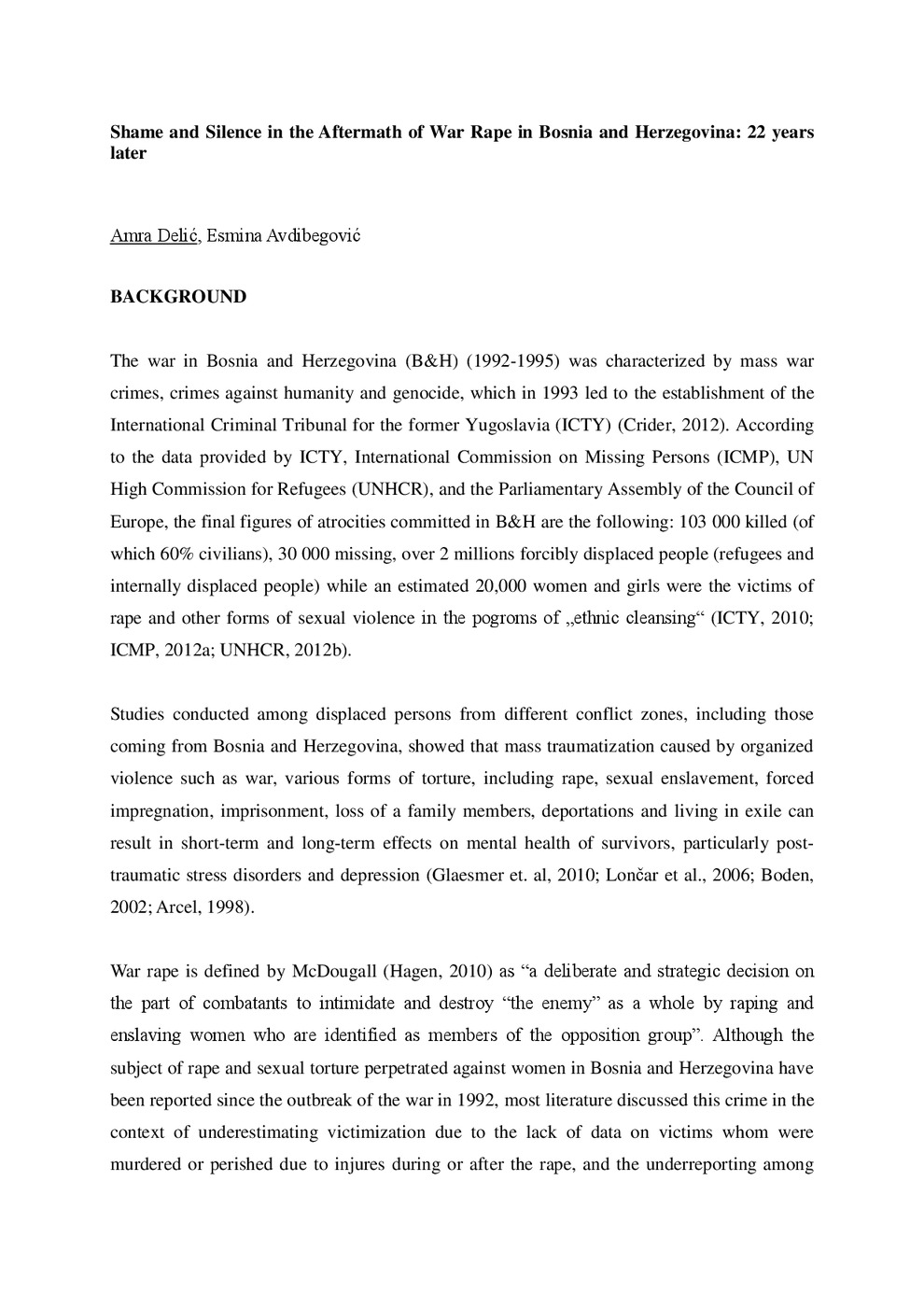 Shame and Silence in the Aftermath of War Rape in Bosnia and Herzegovina: 22 years later

Amra Delić, Esmina Avdibegović

BACKGROUND

The war in Bosnia and Herzegovina (B&H) (1992-1995) was characterized by mass war crimes, crimes against humanity and genocide, which in 1993 led to the establishment of the International Criminal Tribunal for the former Yugoslavia (ICTY) (Crider, 2012). According to the data provided by ICTY, International Commission on Missing Persons (ICMP), UN High Commission for Refugees (UNHCR), and the Parliamentary Assembly of the Council of Europe, the final figures of atrocities committed in B&H are the following: 103 000 killed (of which 60% civilians), 30 000 missing, over 2 millions forcibly displaced people (refugees and internally displaced people) while an estimated 20,000 women and girls were the victims of rape and other forms of sexual violence in the pogroms of „ethnic cleansing“ (ICTY, 2010; ICMP, 2012a; UNHCR, 2012b).

Studies conducted among displaced persons from different conflict zones, including those coming from Bosnia and Herzegovina, showed that mass traumatization caused by organized violence such as war, various forms of torture, including rape, sexual enslavement, forced impregnation, imprisonment, loss of a family members, deportations and living in exile can result in short-term and long-term effects on mental health of survivors, particularly post-traumatic stress disorders and depression (Glaesmer et. al, 2010; Lončar et al., 2006; Boden, 2002; Arcel, 1998).

War rape is defined by McDougall (Hagen, 2010) as “a deliberate and strategic decision on the part of combatants to intimidate and destroy “the enemy” as a whole by raping and enslaving women who are identified as members of the opposition group”. Although the subject of rape and sexual torture perpetrated against women in Bosnia and Herzegovina have been reported since the outbreak of the war in 1992, most literature discussed this crime in the context of underestimating victimization due to the lack of data on victims whom were murdered or perished due to injures during or after the rape, and the underreporting among